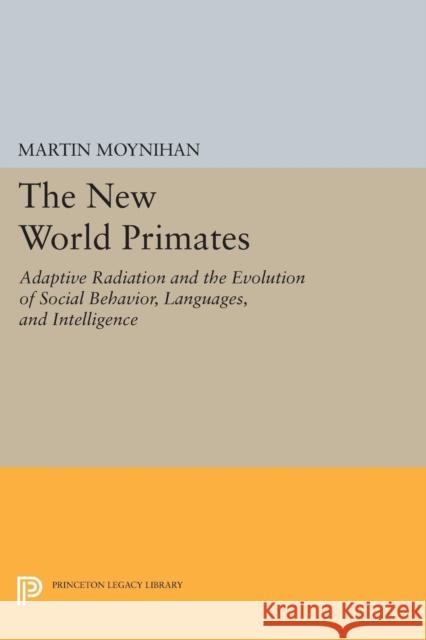 MARTIN MOYNIHAN

The New World Primates

Adaptive Radiation and the Evolution of Social Behavior, Languages, and Intelligence

PRINCETON LEGACY LIBRARY